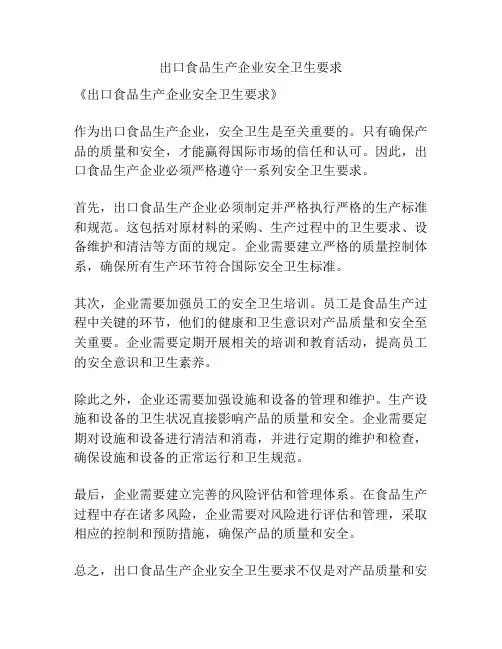 出口食品生产企业安全卫生要求

《出口食品生产企业安全卫生要求》

作为出口食品生产企业，安全卫生是至关重要的。只有确保产品的质量和安全，才能赢得国际市场的信任和认可。因此，出口食品生产企业必须严格遵守一系列安全卫生要求。

首先，出口食品生产企业必须制定并严格执行严格的生产标准和规范。这包括对原材料的采购、生产过程中的卫生要求、设备维护和清洁等方面的规定。企业需要建立严格的质量控制体系，确保所有生产环节符合国际安全卫生标准。

其次，企业需要加强员工的安全卫生培训。员工是食品生产过程中关键的环节，他们的健康和卫生意识对产品质量和安全至关重要。企业需要定期开展相关的培训和教育活动，提高员工的安全意识和卫生素养。

除此之外，企业还需要加强设施和设备的管理和维护。生产设施和设备的卫生状况直接影响产品的质量和安全。企业需要定期对设施和设备进行清洁和消毒，并进行定期的维护和检查，确保设施和设备的正常运行和卫生规范。

最后，企业需要建立完善的风险评估和管理体系。在食品生产过程中存在诸多风险，企业需要对风险进行评估和管理，采取相应的控制和预防措施，确保产品的质量和安全。

总之，出口食品生产企业安全卫生要求不仅是对产品质量和安